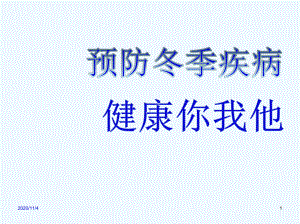 预防冬季疾病

健康你我他

2020/11/4

1